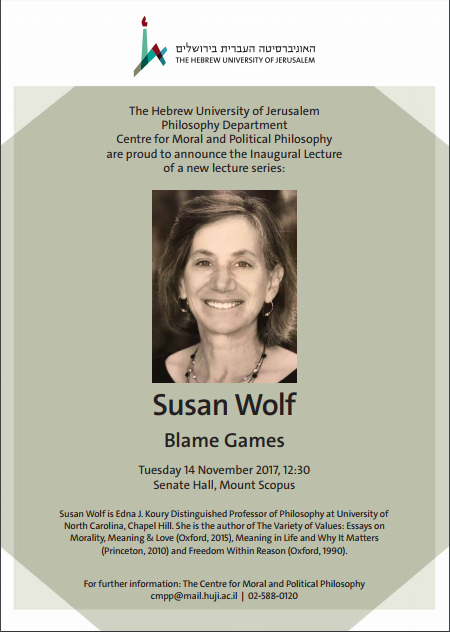 האוניברסיטה העברית בירושלים
THE HEBREW UNIVERSITY OF JERUSALEM

The Hebrew University of Jerusalem
Philosophy Department
Centre for Moral and Political Philosophy
are proud to announce the Inaugural Lecture
of a new lecture series:

Susan Wolf

Blame Games

Tuesday 14 November 2017, 12:30
Senate Hall, Mount Scopus

Susan Wolf is Edna J. Koury Distinguished Professor of Philosophy at University of North Carolina, Chapel Hill. She is the author of The Variety of Values: Essays on Morality, Meaning & Love (Oxford, 2015), Meaning in Life and Why It Matters (Princeton, 2010) and Freedom Within Reason (Oxford, 1990).

For further information: The Centre for Moral and Political Philosophy
cmpp@mail.huji.ac.il | 02-588-0120